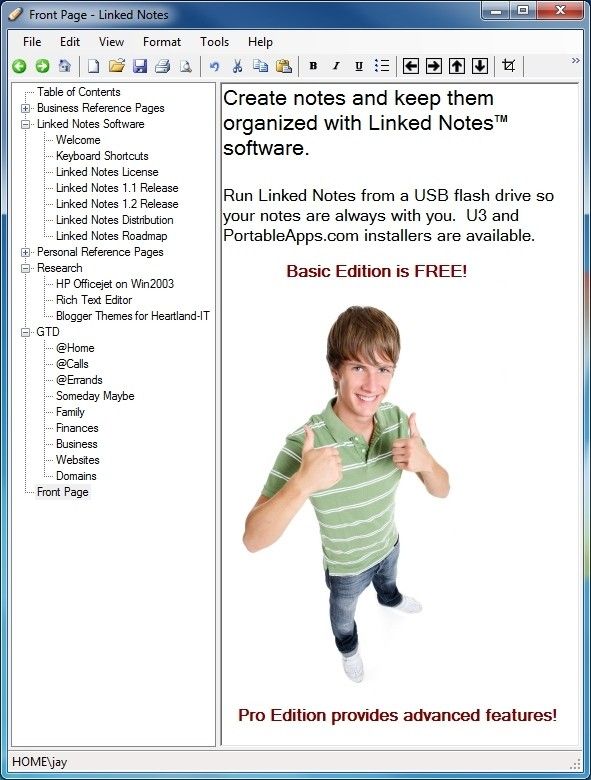 Front Page - Linked Notes

File Edit View Format Tools Help

B I U

Table of Contents
Business Reference Pages
Linked Notes Software
Welcome
Keyboard Shortcuts
Linked Notes License
Linked Notes 1.1 Release
Linked Notes 1.2 Release
Linked Notes Distribution
Linked Notes Roadmap
Personal Reference Pages
Research
HP Officejet on Win2003
Rich Text Editor
Blogger Themes for Heartland-IT
GTD
@Home
@Calls
@Errands
Someday Maybe
Family
Finances
Business
Websites
Domains
Front Page

Create notes and keep them organized with Linked Notes™ software.

Run Linked Notes from a USB flash drive so your notes are always with you. U3 and PortableApps.com installers are available.

Basic Edition is FREE!

Pro Edition provides advanced features!

HOME\jay